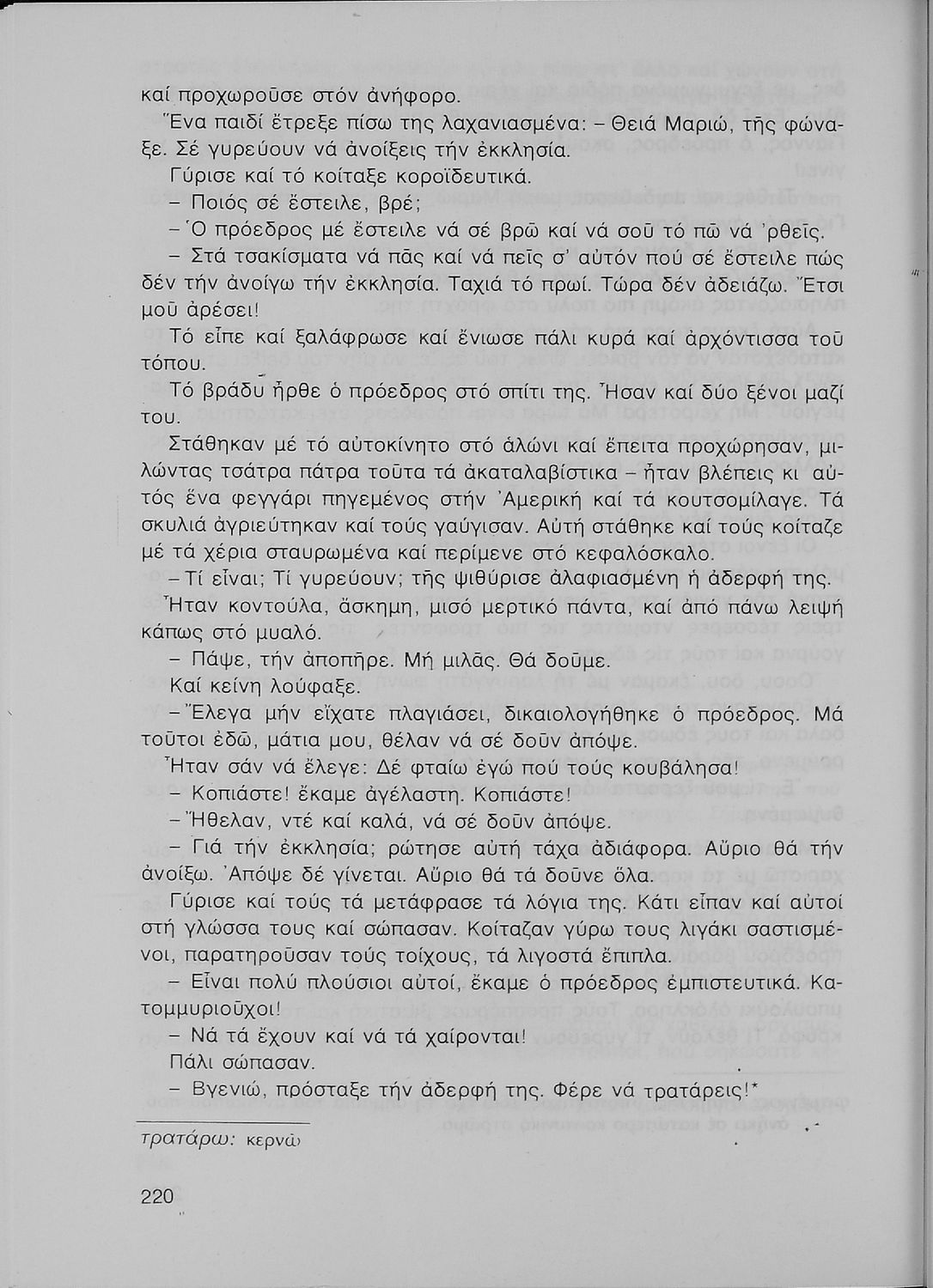 καί προχωροῦσε στόν ἀνήφορο.

Ἕνα παιδί ἔτρεξε πίσω της λαχανιασμένα: – Θειά Μαριώ, τῆς φώναξε. Σέ γυρεύουν νά ἀνοίξεις τήν ἐκκλησία.

Γύρισε καί τό κοίταξε κοροϊδευτικά.

– Ποιός σέ ἔστειλε, βρέ;

– Ὁ πρόεδρος μέ ἔστειλε νά σέ βρῶ καί νά σοῦ τό πῶ νά 'ρθεῖς.

– Στά τσακίσματα νά πᾶς καί νά πεῖς σ' αὐτόν πού σέ ἔστειλε πώς δέν τήν ἀνοίγω τήν ἐκκλησία. Ταχιά τό πρωί. Τώρα δέν ἀδειάζω. Ἔτσι μοῦ ἀρέσει!

Τό εἶπε καί ξαλάφρωσε καί ἔνιωσε πάλι κυρά καί ἀρχόντισσα τοῦ τόπου.

Τό βράδυ ἦρθε ὁ πρόεδρος στό σπίτι της. Ἦσαν καί δύο ξένοι μαζί του.

Στάθηκαν μέ τό αὐτοκίνητο στό ἁλώνι καί ἔπειτα προχώρησαν, μιλώντας τσάτρα πάτρα τοῦτα τά ἀκαταλαβίστικα – ἦταν βλέπεις κι αὐτός ἕνα φεγγάρι πηγεμένος στήν Ἀμερική καί τά κουτσομίλαγε. Τά σκυλιά ἀγριεύτηκαν καί τούς γαύγισαν. Αὐτή στάθηκε καί τούς κοίταζε μέ τά χέρια σταυρωμένα καί περίμενε στό κεφαλόσκαλο.

– Τί εἶναι; Τί γυρεύουν; τῆς ψιθύρισε ἀλαφιασμένη ἡ ἀδερφή της. Ἦταν κοντούλα, ἄσκημη, μισό μερτικό πάντα, καί ἀπό πάνω λειψή κάπως στό μυαλό.

– Πάψε, τήν ἀποπῆρε. Μή μιλᾶς. Θά δοῦμε.

Καί κείνη λούφαξε.

– Ἔλεγα μήν εἴχατε πλαγιάσει, δικαιολογήθηκε ὁ πρόεδρος. Μά τοῦτοι ἐδῶ, μάτια μου, θέλαν νά σέ δοῦν ἀπόψε.

Ἦταν σάν νά ἔλεγε: Δέ φταίω ἐγώ πού τούς κουβάλησα!

– Κοπιάστε! ἔκαμε ἀγέλαστη. Κοπιάστε!

– Ἤθελαν, ντέ καί καλά, νά σέ δοῦν ἀπόψε.

– Γιά τήν ἐκκλησία; ρώτησε αὐτή τάχα ἀδιάφορα. Αὔριο θά τήν ἀνοίξω. Ἀπόψε δέ γίνεται. Αὔριο θά τά δοῦνε ὅλα.

Γύρισε καί τούς τά μετάφρασε τά λόγια της. Κάτι εἶπαν καί αὐτοί στή γλώσσα τους καί σώπασαν. Κοίταζαν γύρω τους λιγάκι σαστισμένοι, παρατηροῦσαν τούς τοίχους, τά λιγοστά ἔπιπλα.

– Εἶναι πολύ πλούσιοι αὐτοί, ἔκαμε ὁ πρόεδρος ἐμπιστευτικά. Κατομμυριοῦχοι!

– Νά τά ἔχουν καί νά τά χαίρονται!

Πάλι σώπασαν.

– Βγενιώ, πρόσταξε τήν ἀδερφή της. Φέρε νά τρατάρεις!*

τρατάρω: κερνῶ

220